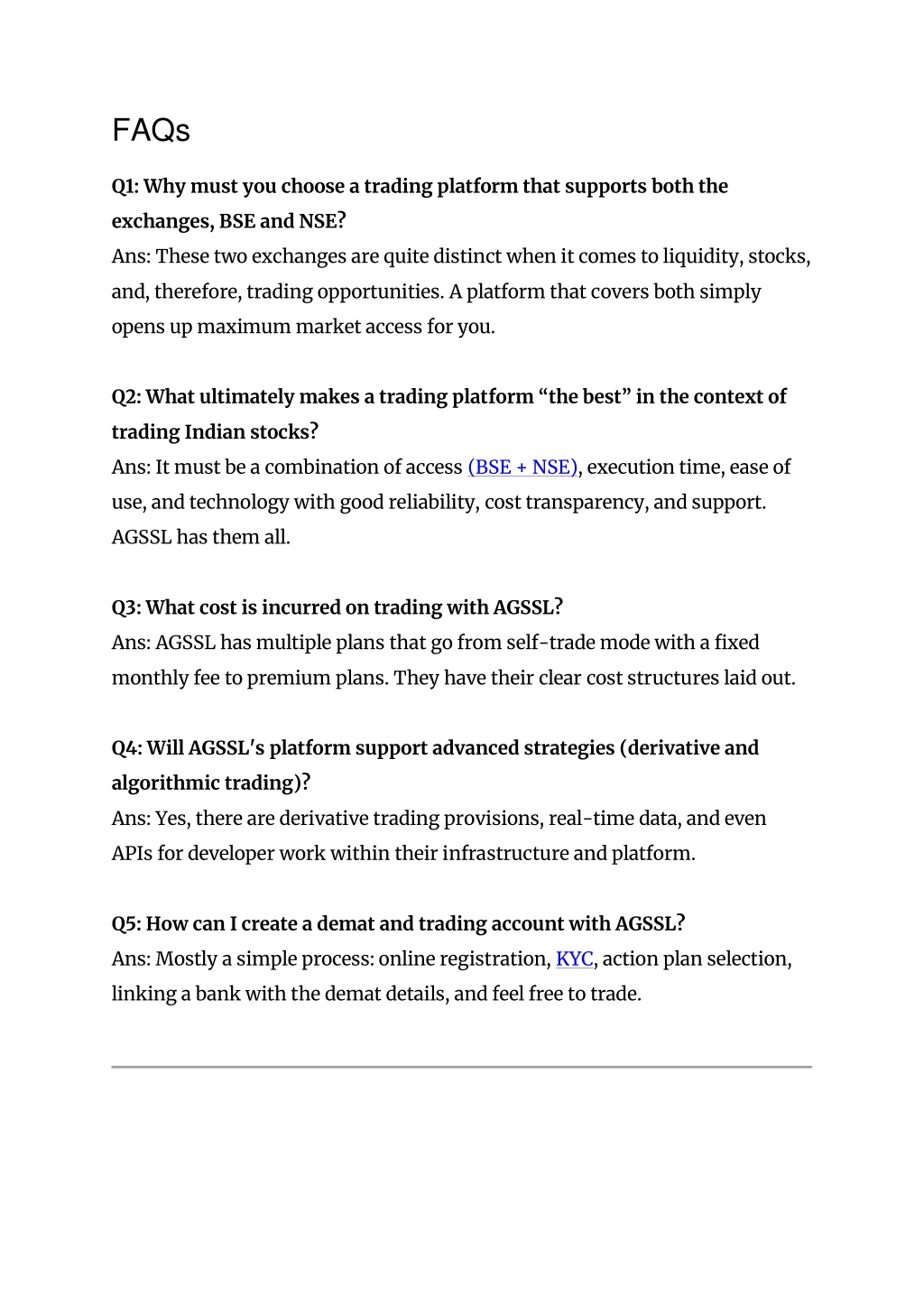 FAQs

Q1: Why must you choose a trading platform that supports both the exchanges, BSE and NSE?
Ans: These two exchanges are quite distinct when it comes to liquidity, stocks, and, therefore, trading opportunities. A platform that covers both simply opens up maximum market access for you.

Q2: What ultimately makes a trading platform “the best” in the context of trading Indian stocks?
Ans: It must be a combination of access (BSE + NSE), execution time, ease of use, and technology with good reliability, cost transparency, and support. AGSSL has them all.

Q3: What cost is incurred on trading with AGSSL?
Ans: AGSSL has multiple plans that go from self-trade mode with a fixed monthly fee to premium plans. They have their clear cost structures laid out.

Q4: Will AGSSL's platform support advanced strategies (derivative and algorithmic trading)?
Ans: Yes, there are derivative trading provisions, real-time data, and even APIs for developer work within their infrastructure and platform.

Q5: How can I create a demat and trading account with AGSSL?
Ans: Mostly a simple process: online registration, KYC, action plan selection, linking a bank with the demat details, and feel free to trade.